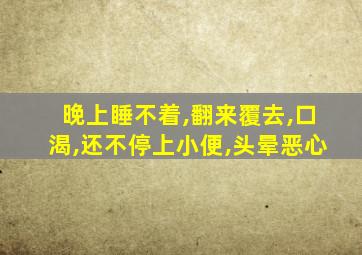 晚上睡不着,翻来覆去,口渴,还不停上小便,头晕恶心